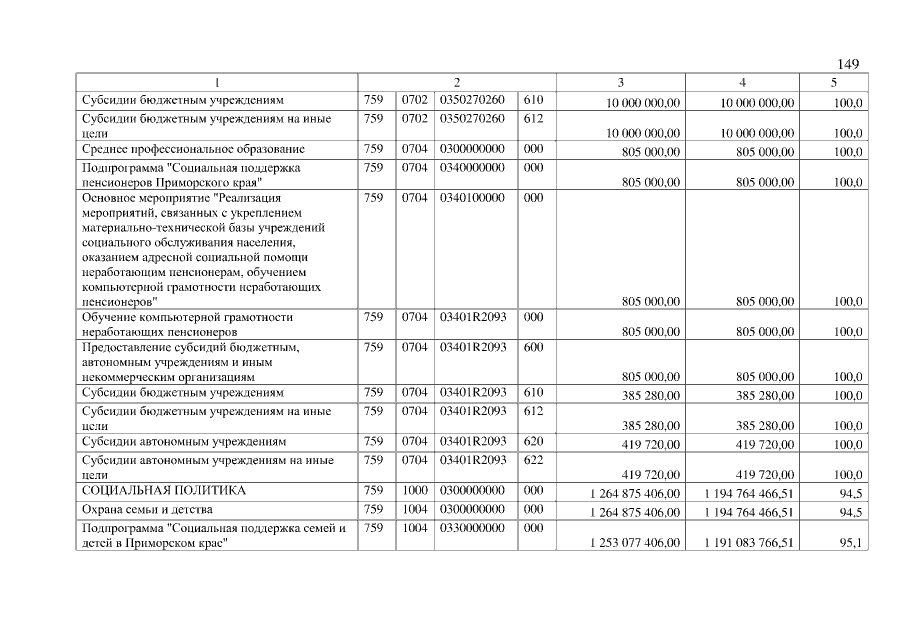 149

| 1 | 2 | | | | 3 | 4 | 5 |
|---|---|---|---|---|---|---|---|
| Субсидии бюджетным учреждениям | 759 | 0702 | 0350270260 | 610 | 10 000 000,00 | 10 000 000,00 | 100,0 |
| Субсидии бюджетным учреждениям на иные цели | 759 | 0702 | 0350270260 | 612 | 10 000 000,00 | 10 000 000,00 | 100,0 |
| Среднее профессиональное образование | 759 | 0704 | 0300000000 | 000 | 805 000,00 | 805 000,00 | 100,0 |
| Подпрограмма "Социальная поддержка пенсионеров Приморского края" | 759 | 0704 | 0340000000 | 000 | 805 000,00 | 805 000,00 | 100,0 |
| Основное мероприятие "Реализация мероприятий, связанных с укреплением материально-технической базы учреждений социального обслуживания населения, оказанием адресной социальной помощи неработающим пенсионерам, обучением компьютерной грамотности неработающих пенсионеров" | 759 | 0704 | 0340100000 | 000 | 805 000,00 | 805 000,00 | 100,0 |
| Обучение компьютерной грамотности неработающих пенсионеров | 759 | 0704 | 03401R2093 | 000 | 805 000,00 | 805 000,00 | 100,0 |
| Предоставление субсидий бюджетным, автономным учреждениям и иным некоммерческим организациям | 759 | 0704 | 03401R2093 | 600 | 805 000,00 | 805 000,00 | 100,0 |
| Субсидии бюджетным учреждениям | 759 | 0704 | 03401R2093 | 610 | 385 280,00 | 385 280,00 | 100,0 |
| Субсидии бюджетным учреждениям на иные цели | 759 | 0704 | 03401R2093 | 612 | 385 280,00 | 385 280,00 | 100,0 |
| Субсидии автономным учреждениям | 759 | 0704 | 03401R2093 | 620 | 419 720,00 | 419 720,00 | 100,0 |
| Субсидии автономным учреждениям на иные цели | 759 | 0704 | 03401R2093 | 622 | 419 720,00 | 419 720,00 | 100,0 |
| СОЦИАЛЬНАЯ ПОЛИТИКА | 759 | 1000 | 0300000000 | 000 | 1 264 875 406,00 | 1 194 764 466,51 | 94,5 |
| Охрана семьи и детства | 759 | 1004 | 0300000000 | 000 | 1 264 875 406,00 | 1 194 764 466,51 | 94,5 |
| Подпрограмма "Социальная поддержка семей и детей в Приморском крае" | 759 | 1004 | 0330000000 | 000 | 1 253 077 406,00 | 1 191 083 766,51 | 95,1 |